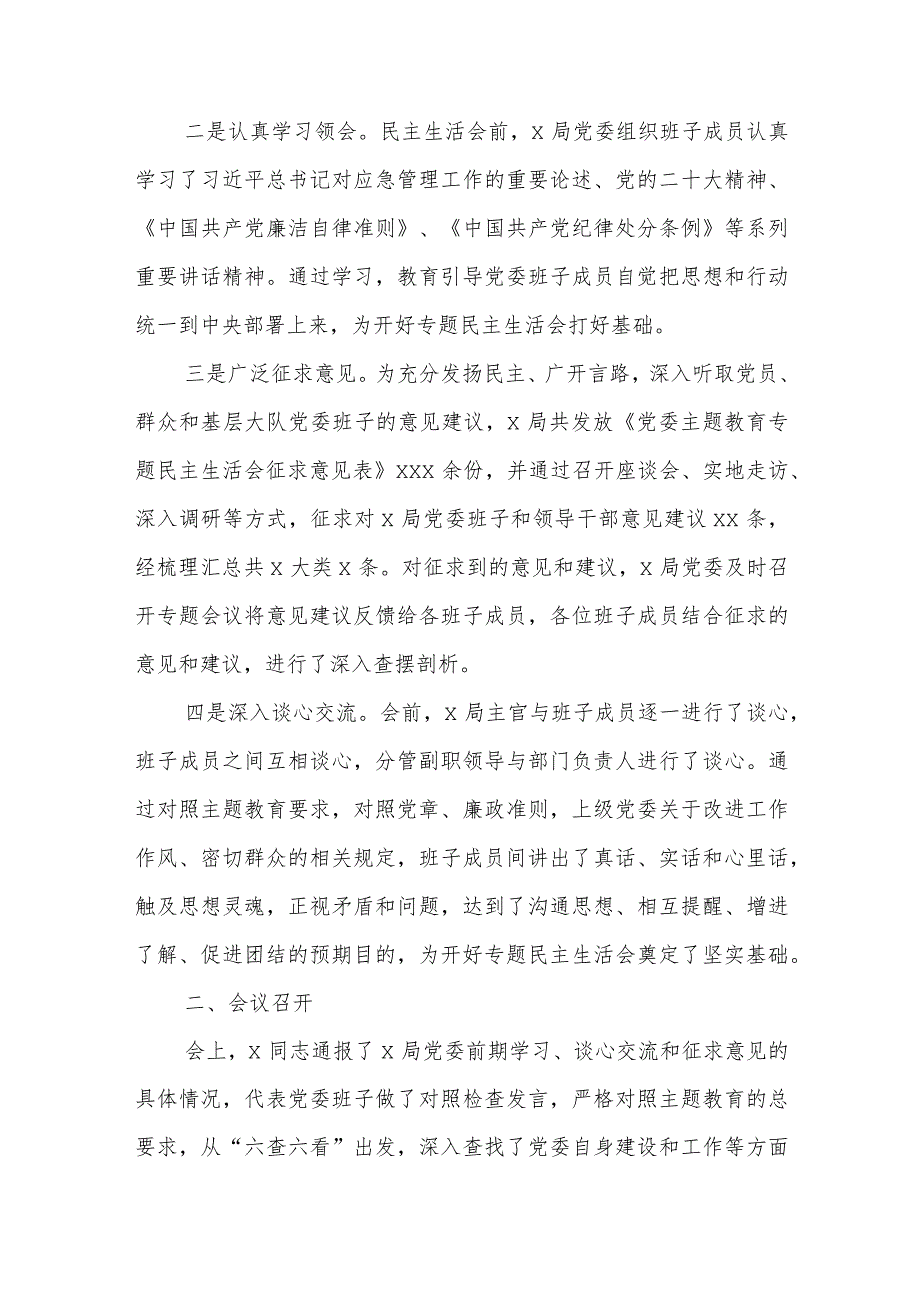 二是认真学习领会。民主生活会前，X局党委组织班子成员认真学习了习近平总书记对应急管理工作的重要论述、党的二十大精神、《中国共产党廉洁自律准则》、《中国共产党纪律处分条例》等系列重要讲话精神。通过学习，教育引导党委班子成员自觉把思想和行动统一到中央部署上来，为开好专题民主生活会打好基础。

三是广泛征求意见。为充分发扬民主、广开言路，深入听取党员、群众和基层大队党委班子的意见建议，X局共发放《党委主题教育专题民主生活会征求意见表》XXX余份，并通过召开座谈会、实地走访、深入调研等方式，征求对X局党委班子和领导干部意见建议XX条，经梳理汇总共X大类X条。对征求到的意见和建议，X局党委及时召开专题会议将意见建议反馈给各班子成员，各位班子成员结合征求的意见和建议，进行了深入查摆剖析。

四是深入谈心交流。会前，X局主官与班子成员逐一进行了谈心，班子成员之间互相谈心，分管副职领导与部门负责人进行了谈心。通过对照主题教育要求，对照党章、廉政准则，上级党委关于改进工作作风、密切群众的相关规定，班子成员间讲出了真话、实话和心里话，触及思想灵魂，正视矛盾和问题，达到了沟通思想、相互提醒、增进了解、促进团结的预期目的，为开好专题民主生活会奠定了坚实基础。

二、会议召开

会上，X同志通报了X局党委前期学习、谈心交流和征求意见的具体情况，代表党委班子做了对照检查发言，严格对照主题教育的总要求，从“六查六看”出发，深入查找了党委自身建设和工作等方面